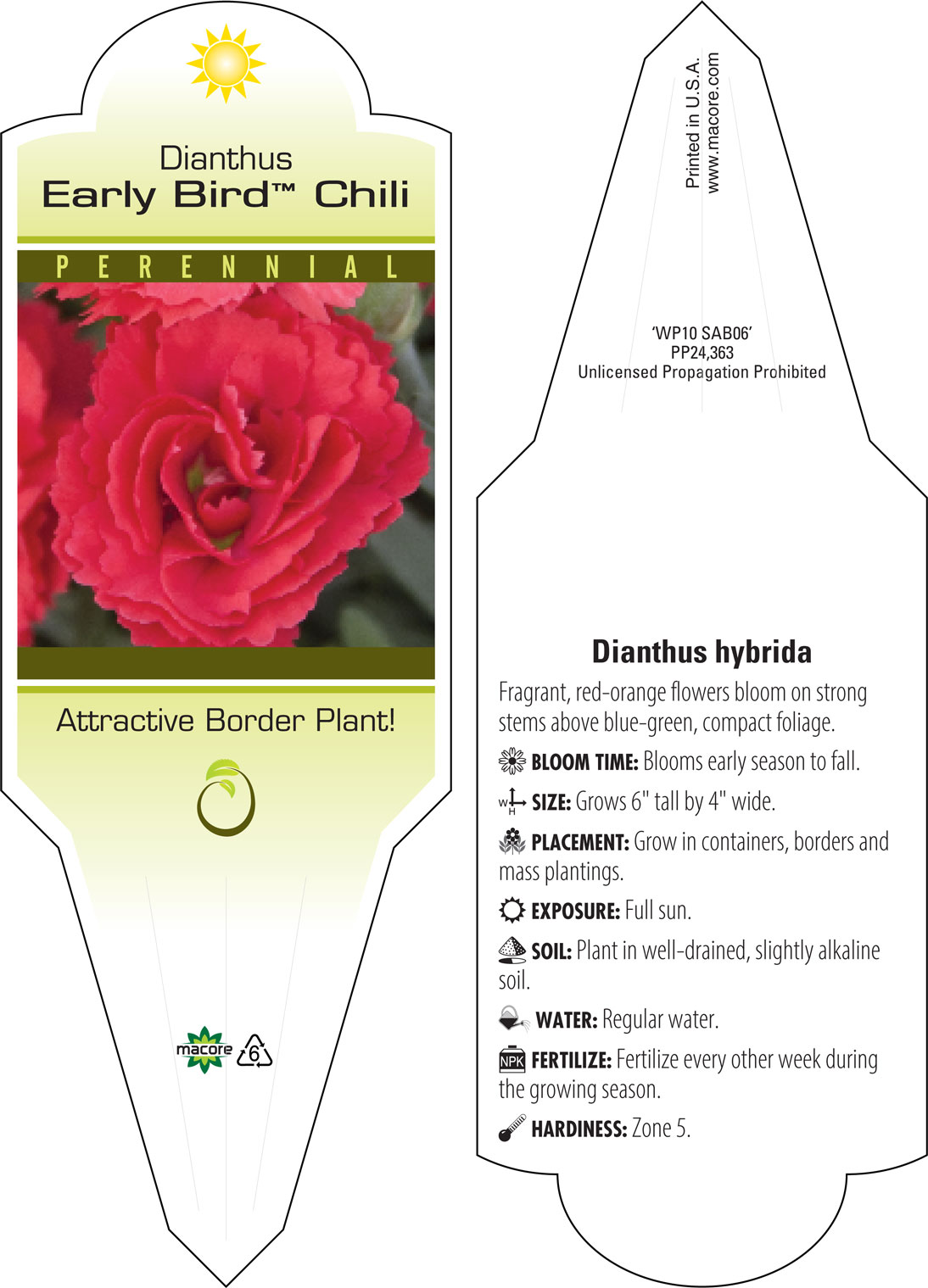 Dianthus
Early Bird™ Chili

PERENNIAL

Attractive Border Plant!

macore 6

Printed in U.S.A.
www.macore.com

'WP10 SAB06'
PP24,363
Unlicensed Propagation Prohibited

Dianthus hybrida

Fragrant, red-orange flowers bloom on strong stems above blue-green, compact foliage.

BLOOM TIME: Blooms early season to fall.

W H SIZE: Grows 6" tall by 4" wide.

PLACEMENT: Grow in containers, borders and mass plantings.

EXPOSURE: Full sun.

SOIL: Plant in well-drained, slightly alkaline soil.

WATER: Regular water.

NPK FERTILIZE: Fertilize every other week during the growing season.

HARDINESS: Zone 5.